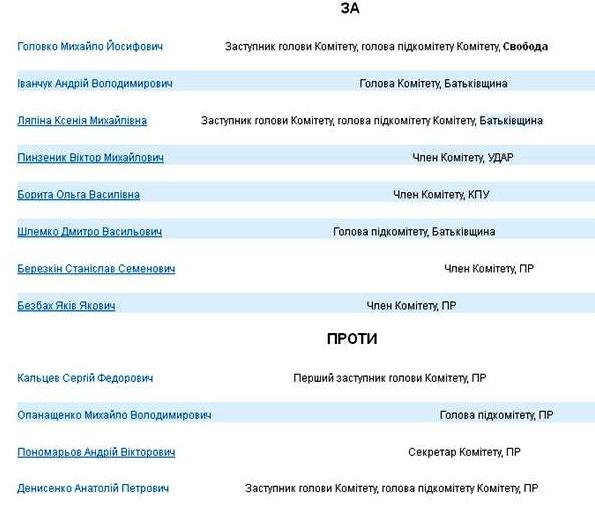 ЗА

| | |
|---|---|
| Головко Михайло Йосифович | Заступник голови Комітету, голова підкомітету Комітету, **Свобода** |
| Іванчук Андрій Володимирович | Голова Комітету, Батьківщина |
| Ляпіна Ксенія Михайлівна | Заступник голови Комітету, голова підкомітету Комітету, Батьківщина |
| Пинзеник Віктор Михайлович | Член Комітету, УДАР |
| Борита Ольга Василівна | Член Комітету, КПУ |
| Шлемко Дмитро Васильович | Голова підкомітету, Батьківщина |
| Березкін Станіслав Семенович | Член Комітету, ПР |
| Безбах Яків Якович | Член Комітету, ПР |

ПРОТИ

| | |
|---|---|
| Кальцев Сергій Федорович | Перший заступник голови Комітету, ПР |
| Опанащенко Михайло Володимирович | Голова підкомітету, ПР |
| Пономарьов Андрій Вікторович | Секретар Комітету, ПР |
| Денисенко Анатолій Петрович | Заступник голови Комітету, голова підкомітету Комітету, ПР |